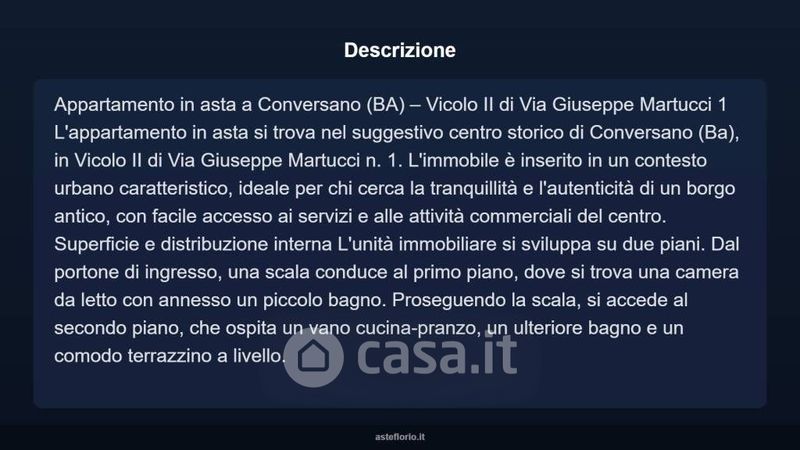 Descrizione

Appartamento in asta a Conversano (BA) – Vicolo II di Via Giuseppe Martucci 1 L'appartamento in asta si trova nel suggestivo centro storico di Conversano (Ba), in Vicolo II di Via Giuseppe Martucci n. 1. L'immobile è inserito in un contesto urbano caratteristico, ideale per chi cerca la tranquillità e l'autenticità di un borgo antico, con facile accesso ai servizi e alle attività commerciali del centro. Superficie e distribuzione interna L'unità immobiliare si sviluppa su due piani. Dal portone di ingresso, una scala conduce al primo piano, dove si trova una camera da letto con annesso un piccolo bagno. Proseguendo la scala, si accede al secondo piano, che ospita un vano cucina-pranzo, un ulteriore bagno e un comodo terrazzino a livello.

casa.it

asteflorio.it